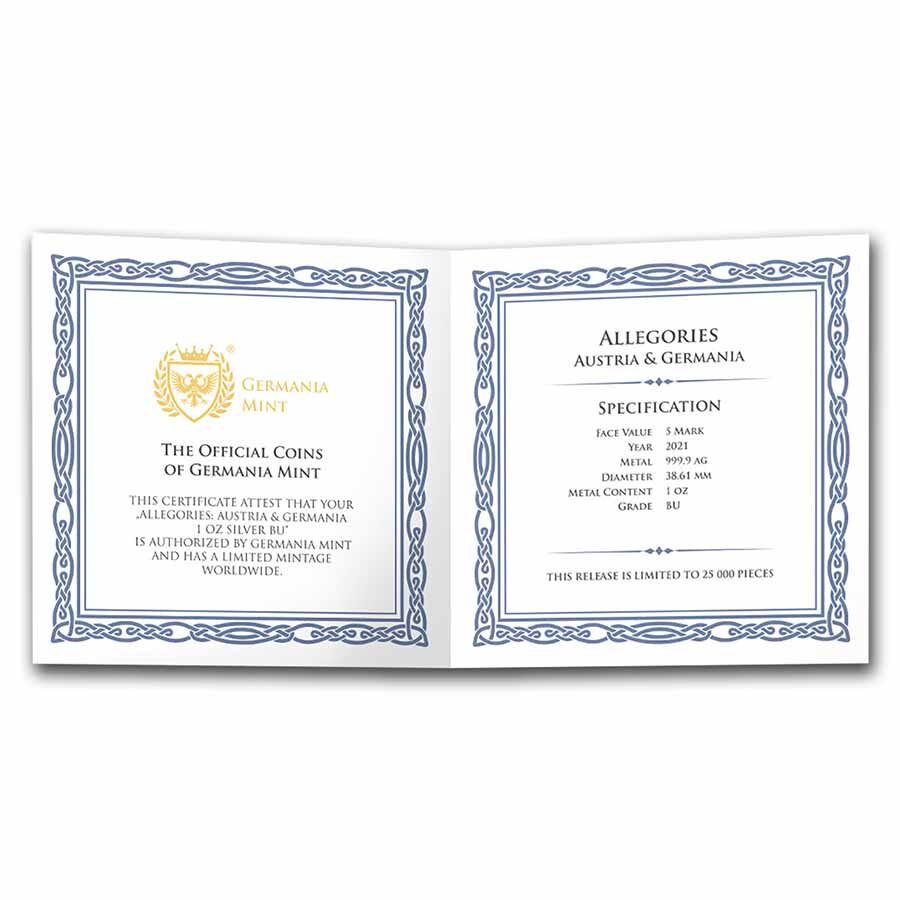 GERMANIA MINT

THE OFFICIAL COINS OF GERMANIA MINT

THIS CERTIFICATE ATTEST THAT YOUR „ALLEGORIES: AUSTRIA & GERMANIA 1 OZ SILVER BU" IS AUTHORIZED BY GERMANIA MINT AND HAS A LIMITED MINTAGE WORLDWIDE.

ALLEGORIES
AUSTRIA & GERMANIA

SPECIFICATION

FACE VALUE 5 MARK
YEAR 2021
METAL 999.9 AG
DIAMETER 38.61 MM
METAL CONTENT 1 OZ
GRADE BU

THIS RELEASE IS LIMITED TO 25 000 PIECES